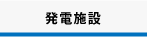 発電施設